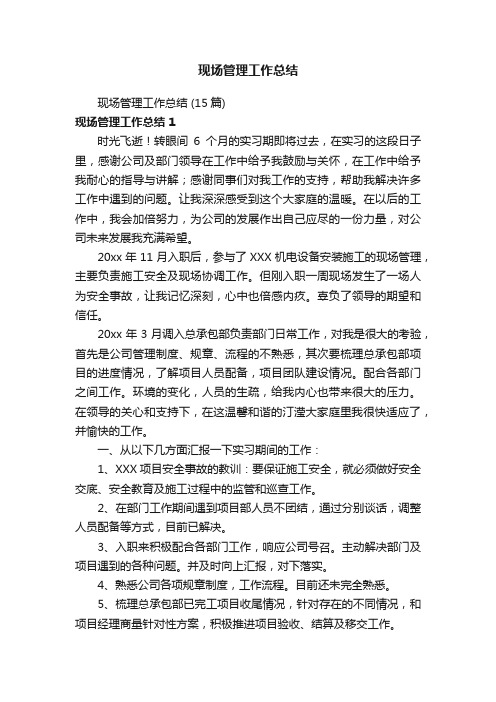 现场管理工作总结

现场管理工作总结 (15 篇)

现场管理工作总结 1

时光飞逝！转眼间 6 个月的实习期即将过去，在实习的这段日子里，感谢公司及部门领导在工作中给予我鼓励与关怀，在工作中给予我耐心的指导与讲解；感谢同事们对我工作的支持，帮助我解决许多工作中遇到的问题。让我深深感受到这个大家庭的温暖。在以后的工作中，我会加倍努力，为公司的发展作出自己应尽的一份力量，对公司未来发展我充满希望。

20xx 年 11 月入职后，参与了 XXX 机电设备安装施工的现场管理，主要负责施工安全及现场协调工作。但刚入职一周现场发生了一场人为安全事故，让我记忆深刻，心中也倍感内疚。辜负了领导的期望和信任。

20xx 年 3 月调入总承包部负责部门日常工作，对我是很大的考验，首先是公司管理制度、规章、流程的不熟悉，其次要梳理总承包部项目的进度情况，了解项目人员配备，项目团队建设情况。配合各部门之间工作。环境的变化，人员的生疏，给我内心也带来很大的压力。在领导的关心和支持下，在这温馨和谐的汀滢大家庭里我很快适应了，并愉快的工作。

一、从以下几方面汇报一下实习期间的工作：

1、XXX 项目安全事故的教训：要保证施工安全，就必须做好安全交底、安全教育及施工过程中的监管和巡查工作。

2、在部门工作期间遇到项目部人员不团结，通过分别谈话，调整人员配备等方式，目前已解决。

3、入职来积极配合各部门工作，响应公司号召。主动解决部门及项目遇到的各种问题。并及时向上汇报，对下落实。

4、熟悉公司各项规章制度，工作流程。目前还未完全熟悉。

5、梳理总承包部已完工项目收尾情况，针对存在的不同情况，和项目经理商量针对性方案，积极推进项目验收、结算及移交工作。